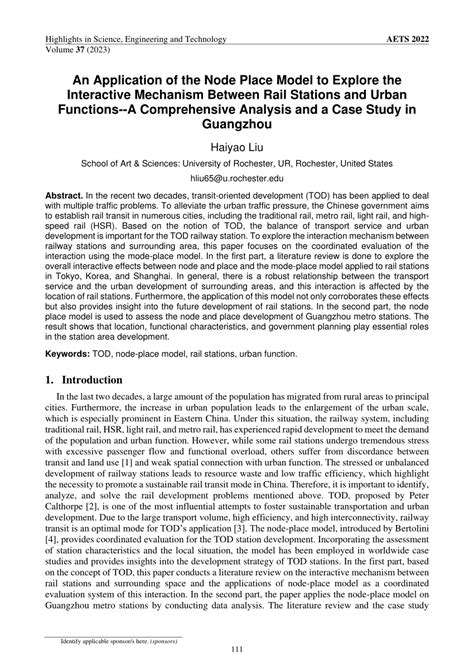 Highlights in Science, Engineering and Technology
Volume 37 (2023)

AETS 2022

An Application of the Node Place Model to Explore the Interactive Mechanism Between Rail Stations and Urban Functions--A Comprehensive Analysis and a Case Study in Guangzhou

Haiyao Liu

School of Art & Sciences: University of Rochester, UR, Rochester, United States

hliu65@u.rochester.edu

Abstract. In the recent two decades, transit-oriented development (TOD) has been applied to deal with multiple traffic problems. To alleviate the urban traffic pressure, the Chinese government aims to establish rail transit in numerous cities, including the traditional rail, metro rail, light rail, and high-speed rail (HSR). Based on the notion of TOD, the balance of transport service and urban development is important for the TOD railway station. To explore the interaction mechanism between railway stations and surrounding area, this paper focuses on the coordinated evaluation of the interaction using the mode-place model. In the first part, a literature review is done to explore the overall interactive effects between node and place and the mode-place model applied to rail stations in Tokyo, Korea, and Shanghai. In general, there is a robust relationship between the transport service and the urban development of surrounding areas, and this interaction is affected by the location of rail stations. Furthermore, the application of this model not only corroborates these effects but also provides insight into the future development of rail stations. In the second part, the node place model is used to assess the node and place development of Guangzhou metro stations. The result shows that location, functional characteristics, and government planning play essential roles in the station area development.

Keywords: TOD, node-place model, rail stations, urban function.

1. Introduction

In the last two decades, a large amount of the population has migrated from rural areas to principal cities. Furthermore, the increase in urban population leads to the enlargement of the urban scale, which is especially prominent in Eastern China. Under this situation, the railway system, including traditional rail, HSR, light rail, and metro rail, has experienced rapid development to meet the demand of the population and urban function. However, while some rail stations undergo tremendous stress with excessive passenger flow and functional overload, others suffer from discordance between transit and land use [1] and weak spatial connection with urban function. The stressed or unbalanced development of railway stations leads to resource waste and low traffic efficiency, which highlight the necessity to promote a sustainable rail transit mode in China. Therefore, it is important to identify, analyze, and solve the rail development problems mentioned above. TOD, proposed by Peter Calthorpe [2], is one of the most influential attempts to foster sustainable transportation and urban development. Due to the large transport volume, high efficiency, and high interconnectivity, railway transit is an optimal mode for TOD's application [3]. The node-place model, introduced by Bertolini [4], provides coordinated evaluation for the TOD station development. Incorporating the assessment of station characteristics and the local situation, the model has been employed in worldwide case studies and provides insights into the development strategy of TOD stations. In the first part, based on the concept of TOD, this paper conducts a literature review on the interactive mechanism between rail stations and surrounding space and the applications of node-place model as a coordinated evaluation system of this interaction. In the second part, the paper applies the node-place model on Guangzhou metro stations by conducting data analysis. The literature review and the case study

Identify applicable sponsor/s here. (sponsors)

111